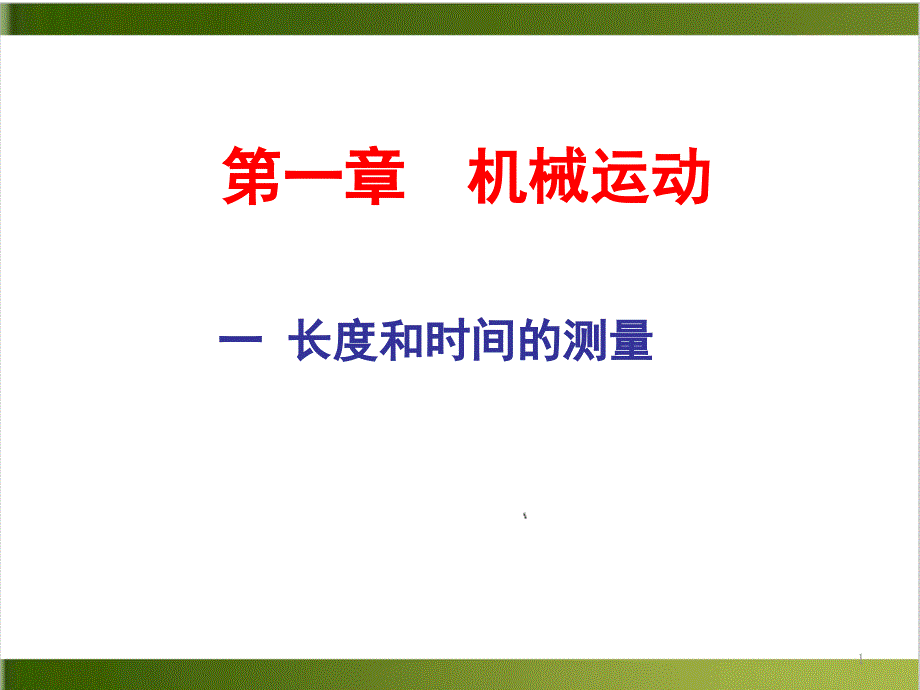 第一章　机械运动

一 长度和时间的测量

1